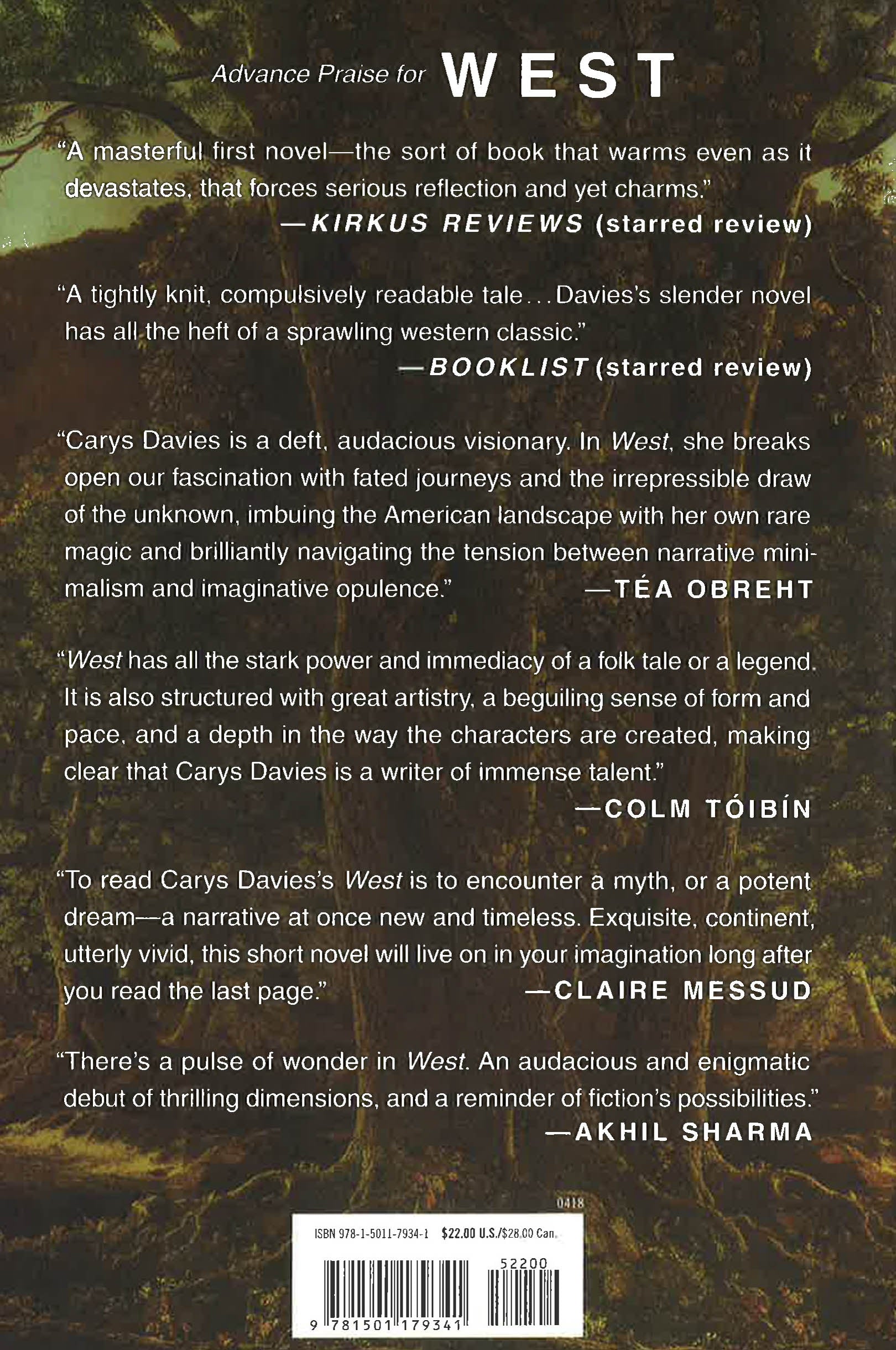 Advance Praise for WEST

"A masterful first novel—the sort of book that warms even as it devastates, that forces serious reflection and yet charms."
—KIRKUS REVIEWS (starred review)

"A tightly knit, compulsively readable tale...Davies's slender novel has all the heft of a sprawling western classic."
—BOOKLIST (starred review)

"Carys Davies is a deft, audacious visionary. In West, she breaks open our fascination with fated journeys and the irrepressible draw of the unknown, imbuing the American landscape with her own rare magic and brilliantly navigating the tension between narrative minimalism and imaginative opulence."
—TÉA OBREHT

"West has all the stark power and immediacy of a folk tale or a legend. It is also structured with great artistry, a beguiling sense of form and pace, and a depth in the way the characters are created, making clear that Carys Davies is a writer of immense talent."
—COLM TÓIBÍN

"To read Carys Davies's West is to encounter a myth, or a potent dream—a narrative at once new and timeless. Exquisite, continent, utterly vivid, this short novel will live on in your imagination long after you read the last page."
—CLAIRE MESSUD

"There's a pulse of wonder in West. An audacious and enigmatic debut of thrilling dimensions, and a reminder of fiction's possibilities."
—AKHIL SHARMA

0418

ISBN 978-1-5011-7934-1 $22.00 U.S./$28.00 Can.

52200

9 781501 179341